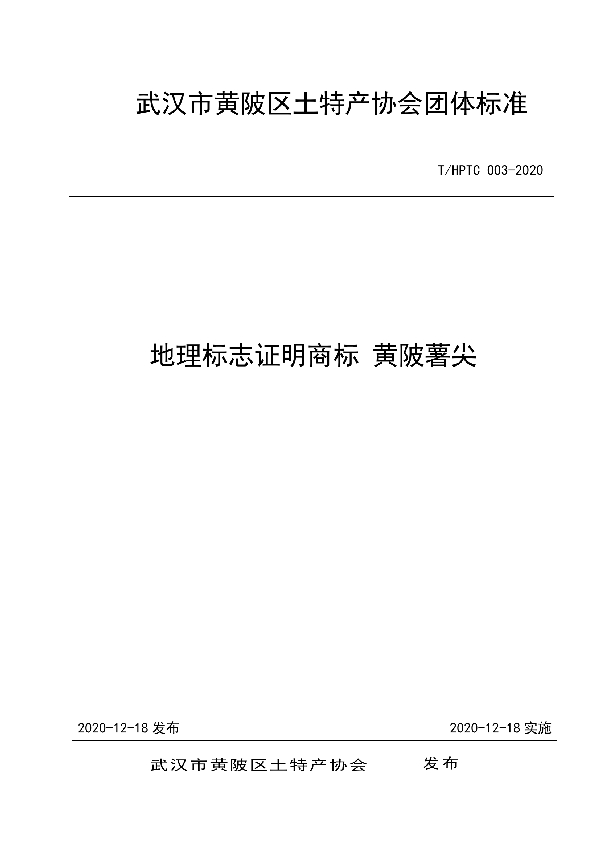 武汉市黄陂区土特产协会团体标准

T/HPTC 003-2020

地理标志证明商标 黄陂薯尖

2020-12-18 发布

2020-12-18 实施

武汉市黄陂区土特产协会 发布